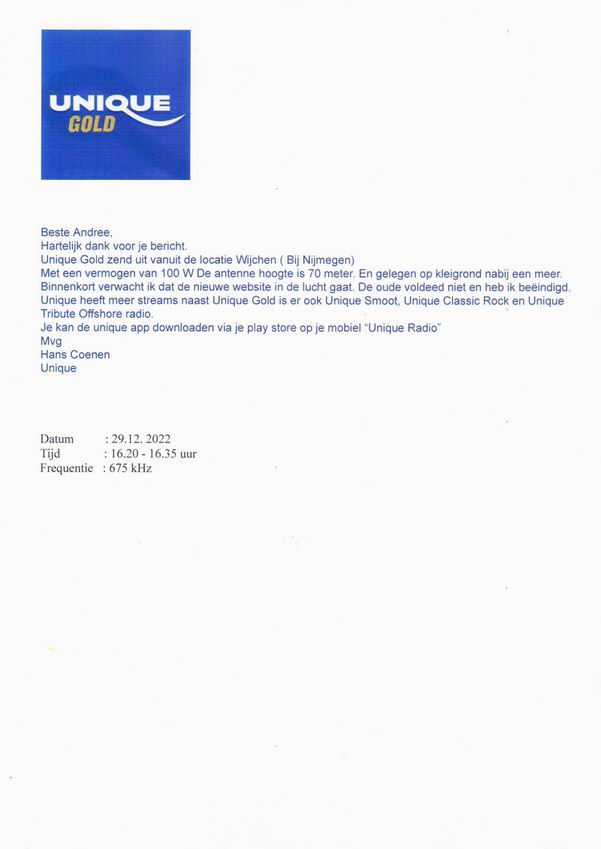 UNIQUE
GOLD

Beste Andree,
Hartelijk dank voor je bericht.
Unique Gold zend uit vanuit de locatie Wijchen ( Bij Nijmegen)
Met een vermogen van 100 W De antenne hoogte is 70 meter. En gelegen op kleigrond nabij een meer.
Binnenkort verwacht ik dat de nieuwe website in de lucht gaat. De oude voldeed niet en heb ik beëindigd.
Unique heeft meer streams naast Unique Gold is er ook Unique Smoot, Unique Classic Rock en Unique Tribute Offshore radio.
Je kan de unique app downloaden via je play store op je mobiel "Unique Radio"
Mvg
Hans Coenen
Unique

Datum : 29.12. 2022
Tijd : 16.20 - 16.35 uur
Frequentie : 675 kHz